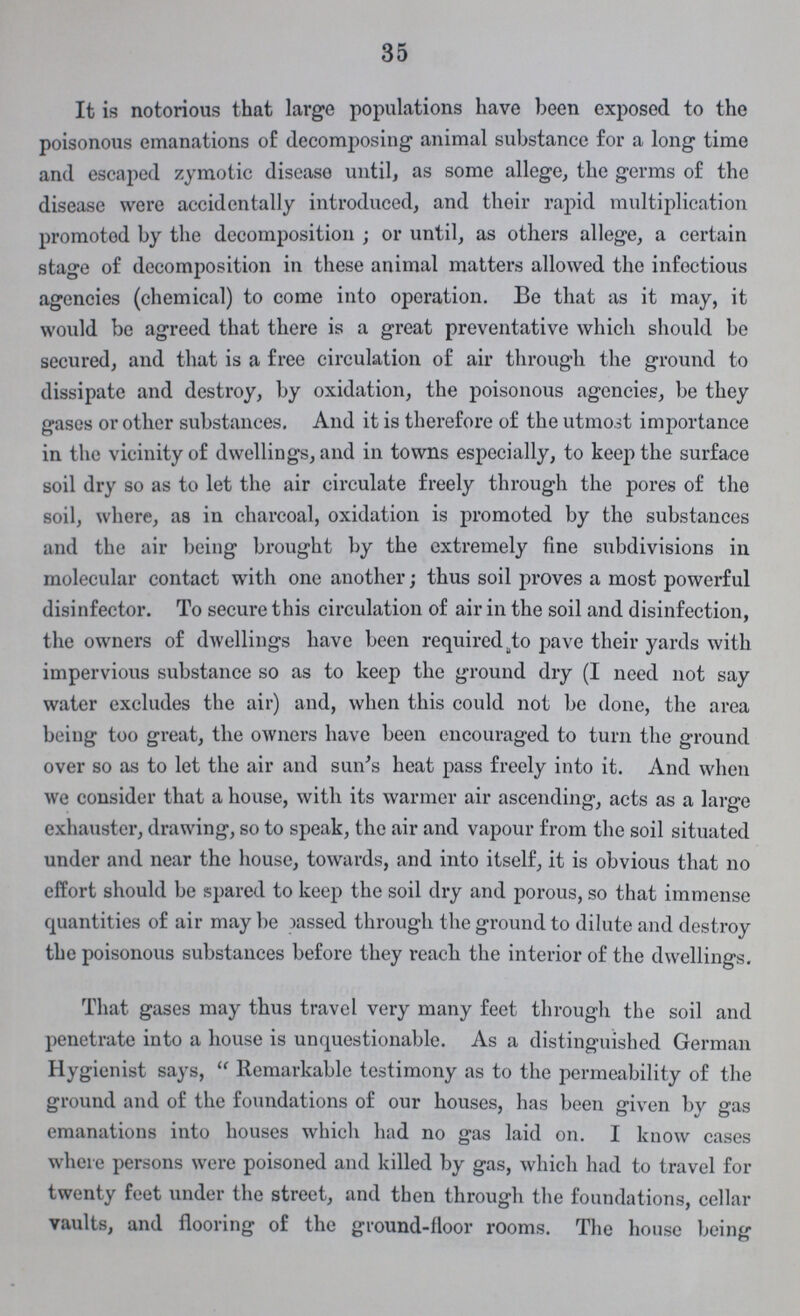 35

It is notorious that large populations have been exposed to the poisonous emanations of decomposing animal substance for a long time and escaped zymotic disease until, as some allege, the germs of the disease were accidentally introduced, and their rapid multiplication promoted by the decomposition ; or until, as others allege, a certain stage of decomposition in these animal matters allowed the infectious agencies (chemical) to come into operation. Be that as it may, it would be agreed that there is a great preventative which should be secured, and that is a free circulation of air through the ground to dissipate and destroy, by oxidation, the poisonous agencies, be they gases or other substances. And it is therefore of the utmost importance in the vicinity of dwellings, and in towns especially, to keep the surface soil dry so as to let the air circulate freely through the pores of the soil, where, as in charcoal, oxidation is promoted by the substances and the air being brought by the extremely fine subdivisions in molecular contact with one another; thus soil proves a most powerful disinfector. To secure this circulation of air in the soil and disinfection, the owners of dwellings have been required to pave their yards with impervious substance so as to keep the ground dry (I need not say water excludes the air) and, when this could not be done, the area being too great, the owners have been encouraged to turn the ground over so as to let the air and sun's heat pass freely into it. And when we consider that a house, with its warmer air ascending, acts as a large exhauster, drawing, so to speak, the air and vapour from the soil situated under and near the house, towards, and into itself, it is obvious that no effort should be spared to keep the soil dry and porous, so that immense quantities of air may be passed through the ground to dilute and destroy the poisonous substances before they reach the interior of the dwellings.

That gases may thus travel very many feet through the soil and penetrate into a house is unquestionable. As a distinguished German Hygienist says, "Remarkable testimony as to the permeability of the ground and of the foundations of our houses, has been given by gas emanations into houses which had no gas laid on. I know cases where persons were poisoned and killed by gas, which had to travel for twenty feet under the street, and then through the foundations, cellar vaults, and flooring of the ground-floor rooms. The house being